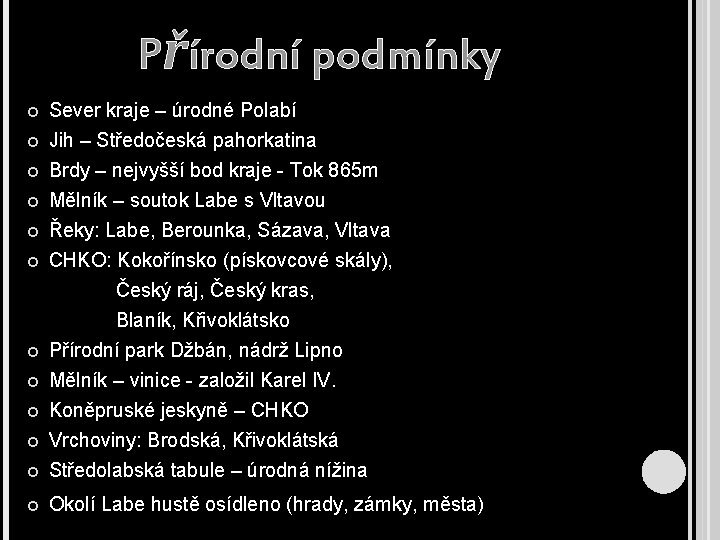 Přírodní podmínky

- Sever kraje – úrodné Polabí
- Jih – Středočeská pahorkatina
- Brdy – nejvyšší bod kraje - Tok 865m
- Mělník – soutok Labe s Vltavou
- Řeky: Labe, Berounka, Sázava, Vltava
- CHKO: Kokořínsko (pískovcové skály), Český ráj, Český kras, Blaník, Křivoklátsko
- Přírodní park Džbán, nádrž Lipno
- Mělník – vinice - založil Karel IV.
- Koněpruské jeskyně – CHKO
- Vrchoviny: Brodská, Křivoklátská
- Středolabská tabule – úrodná nížina
- Okolí Labe hustě osídleno (hrady, zámky, města)